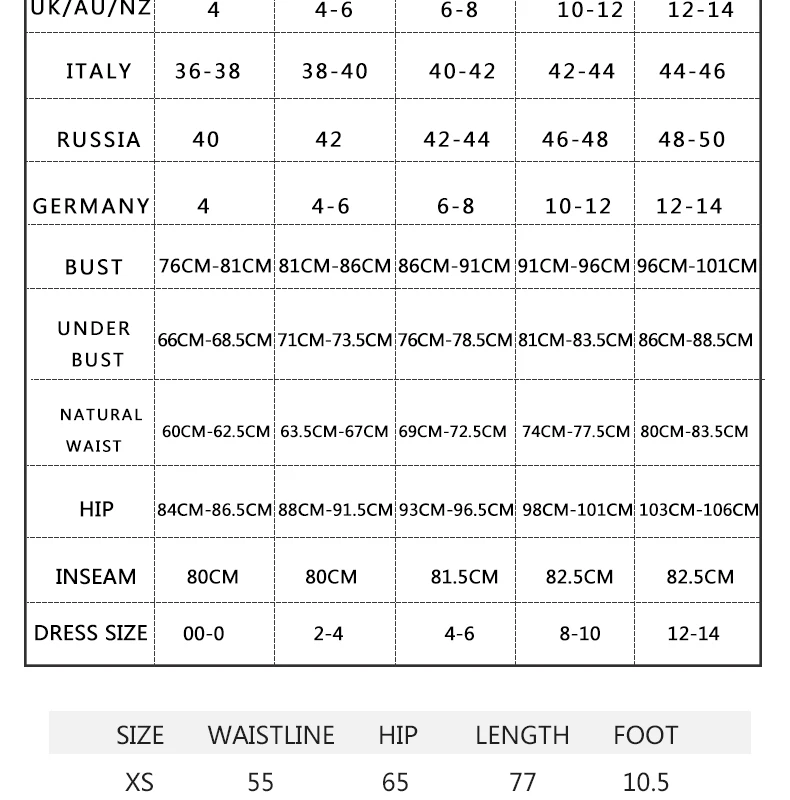 | UK/AU/NZ | 4 | 4-6 | 6-8 | 10-12 | 12-14 |
|---|---|---|---|---|---|
| ITALY | 36-38 | 38-40 | 40-42 | 42-44 | 44-46 |
| RUSSIA | 40 | 42 | 42-44 | 46-48 | 48-50 |
| GERMANY | 4 | 4-6 | 6-8 | 10-12 | 12-14 |
| BUST | 76CM-81CM | 81CM-86CM | 86CM-91CM | 91CM-96CM | 96CM-101CM |
| UNDER BUST | 66CM-68.5CM | 71CM-73.5CM | 76CM-78.5CM | 81CM-83.5CM | 86CM-88.5CM |
| NATURAL WAIST | 60CM-62.5CM | 63.5CM-67CM | 69CM-72.5CM | 74CM-77.5CM | 80CM-83.5CM |
| HIP | 84CM-86.5CM | 88CM-91.5CM | 93CM-96.5CM | 98CM-101CM | 103CM-106CM |
| INSEAM | 80CM | 80CM | 81.5CM | 82.5CM | 82.5CM |
| DRESS SIZE | 00-0 | 2-4 | 4-6 | 8-10 | 12-14 |

| SIZE | WAISTLINE | HIP | LENGTH | FOOT |
|---|---|---|---|---|
| XS | 55 | 65 | 77 | 10.5 |